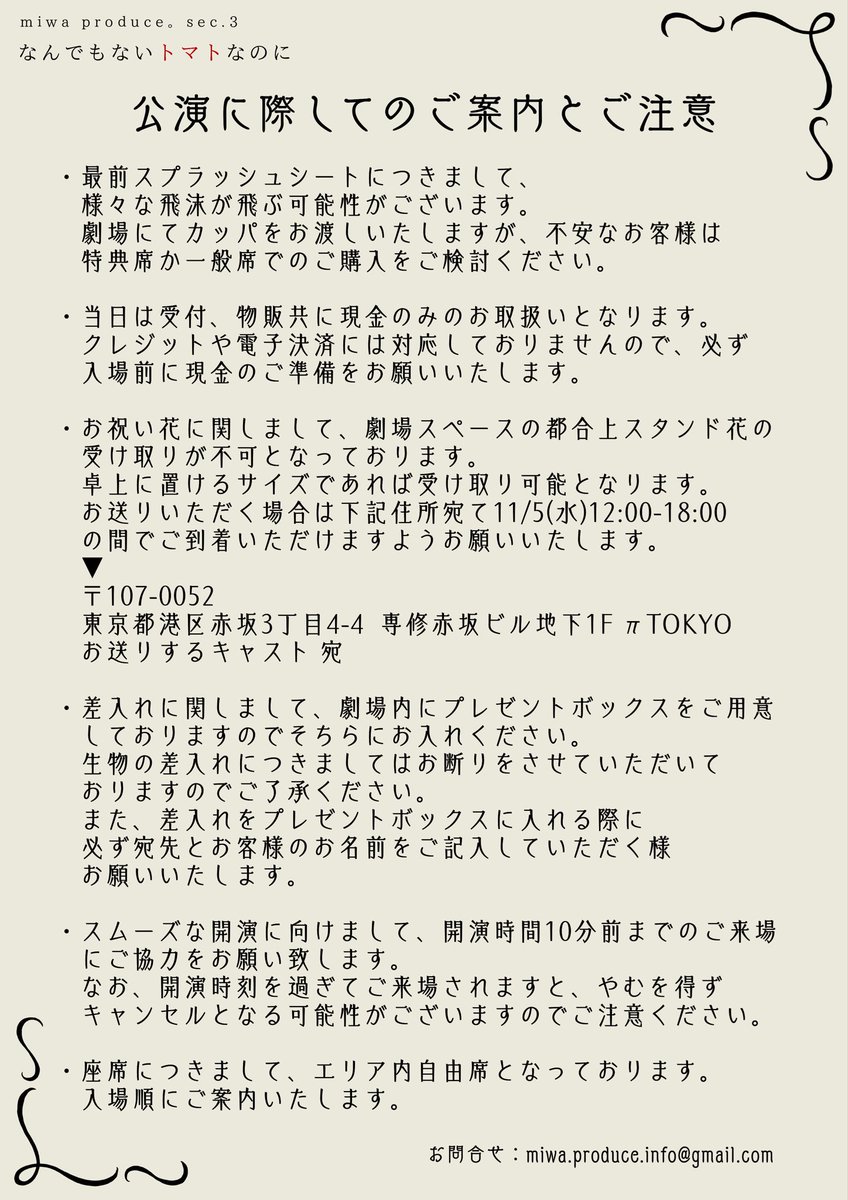 miwa produce。sec.3
なんでもないトマトなのに

公演に際してのご案内とご注意

・最前スプラッシュシートにつきまして、様々な飛沫が飛ぶ可能性がございます。劇場にてカッパをお渡しいたしますが、不安なお客様は特典席か一般席でのご購入をご検討ください。

・当日は受付、物販共に現金のみのお取扱いとなります。クレジットや電子決済には対応しておりませんので、必ず入場前に現金のご準備をお願いいたします。

・お祝い花に関しまして、劇場スペースの都合上スタンド花の受け取りが不可となっております。卓上に置けるサイズであれば受け取り可能となります。お送りいただく場合は下記住所宛て11/5(水)12:00-18:00の間でご到着いただけますようお願いいたします。
▼
〒107-0052
東京都港区赤坂3丁目4-4 専修赤坂ビル地下1F πTOKYO
お送りするキャスト 宛

・差入れに関しまして、劇場内にプレゼントボックスをご用意しておりますのでそちらにお入れください。生物の差入れにつきましてはお断りをさせていただいておりますのでご了承ください。また、差入れをプレゼントボックスに入れる際に必ず宛先とお客様のお名前をご記入していただく様お願いいたします。

・スムーズな開演に向けまして、開演時間10分前までのご来場にご協力をお願い致します。なお、開演時刻を過ぎてご来場されますと、やむを得ずキャンセルとなる可能性がございますのでご注意ください。

・座席につきまして、エリア内自由席となっております。入場順にご案内いたします。

お問合せ：miwa.produce.info@gmail.com